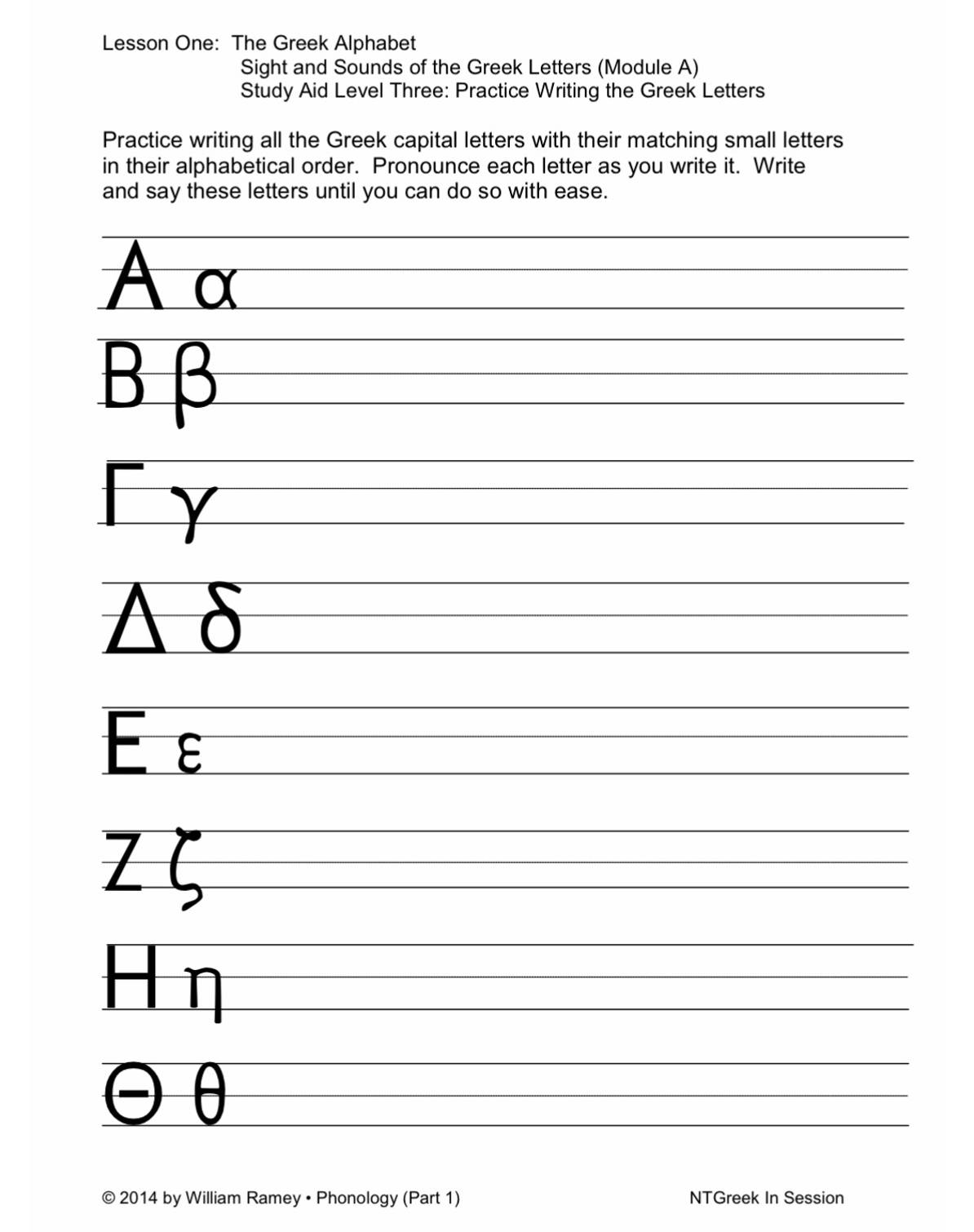 Lesson One: The Greek Alphabet
Sight and Sounds of the Greek Letters (Module A)
Study Aid Level Three: Practice Writing the Greek Letters

Practice writing all the Greek capital letters with their matching small letters in their alphabetical order. Pronounce each letter as you write it. Write and say these letters until you can do so with ease.

Α α

Β β

Γ γ

Δ δ

Ε ε

Ζ ζ

Η η

Θ θ

© 2014 by William Ramey • Phonology (Part 1)

NTGreek In Session